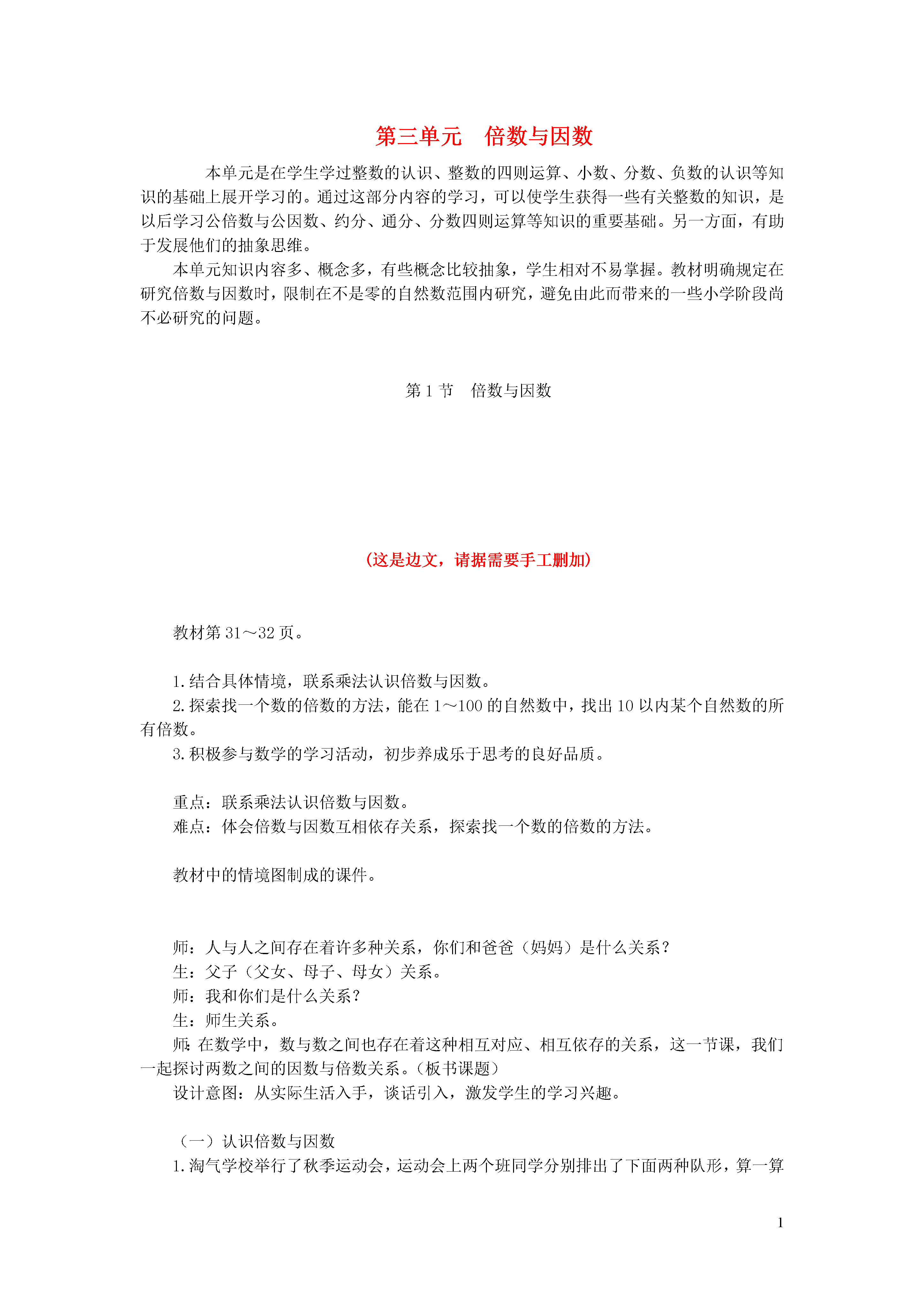 第三单元　倍数与因数

本单元是在学生学过整数的认识、整数的四则运算、小数、分数、负数的认识等知识的基础上展开学习的。通过这部分内容的学习，可以使学生获得一些有关整数的知识，是以后学习公倍数与公因数、约分、通分、分数四则运算等知识的重要基础。另一方面，有助于发展他们的抽象思维。

本单元知识内容多、概念多，有些概念比较抽象，学生相对不易掌握。教材明确规定在研究倍数与因数时，限制在不是零的自然数范围内研究，避免由此而带来的一些小学阶段尚不必研究的问题。

第 1 节　倍数与因数

(这是边文，请据需要手工删加)

教材第 31～32 页。

1. 结合具体情境，联系乘法认识倍数与因数。
2. 探索找一个数的倍数的方法，能在 1～100 的自然数中，找出 10 以内某个自然数的所有倍数。
3. 积极参与数学的学习活动，初步养成乐于思考的良好品质。

重点：联系乘法认识倍数与因数。
难点：体会倍数与因数互相依存关系，探索找一个数的倍数的方法。

教材中的情境图制成的课件。

师：人与人之间存在着许多种关系，你们和爸爸（妈妈）是什么关系？
生：父子（父女、母子、母女）关系。
师：我和你们是什么关系？
生：师生关系。
师：在数学中，数与数之间也存在着这种相互对应、相互依存的关系，这一节课，我们一起探讨两数之间的因数与倍数关系。（板书课题）
设计意图：从实际生活入手，谈话引入，激发学生的学习兴趣。

（一）认识倍数与因数
1. 淘气学校举行了秋季运动会，运动会上两个班同学分别排出了下面两种队形，算一算

1